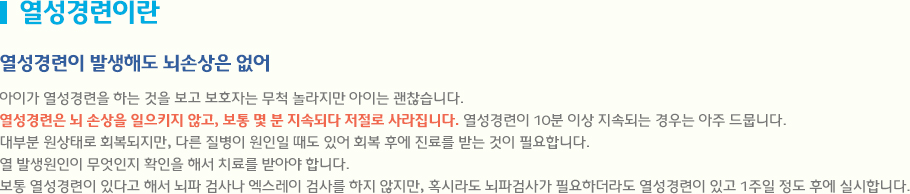 열성경련이란

열성경련이 발생해도 뇌손상은 없어

아이가 열성경련을 하는 것을 보고 보호자는 무척 놀라지만 아이는 괜찮습니다.

열성경련은 뇌 손상을 일으키지 않고, 보통 몇 분 지속되다 저절로 사라집니다. 열성경련이 10분 이상 지속되는 경우는 아주 드뭅니다.

대부분 원상태로 회복되지만, 다른 질병이 원인일 때도 있어 회복 후에 진료를 받는 것이 필요합니다.

열 발생원인이 무엇인지 확인을 해서 치료를 받아야 합니다.

보통 열성경련이 있다고 해서 뇌파 검사나 엑스레이 검사를 하지 않지만, 혹시라도 뇌파검사가 필요하더라도 열성경련이 있고 1주일 정도 후에 실시합니다.